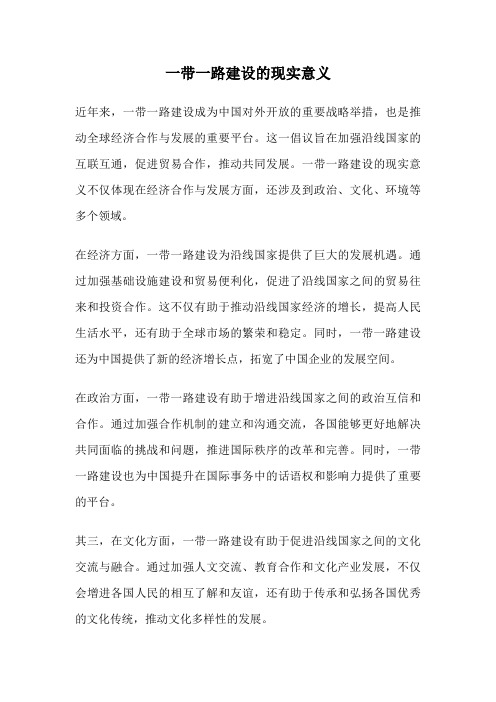 一带一路建设的现实意义

近年来，一带一路建设成为中国对外开放的重要战略举措，也是推动全球经济合作与发展的重要平台。这一倡议旨在加强沿线国家的互联互通，促进贸易合作，推动共同发展。一带一路建设的现实意义不仅体现在经济合作与发展方面，还涉及到政治、文化、环境等多个领域。

在经济方面，一带一路建设为沿线国家提供了巨大的发展机遇。通过加强基础设施建设和贸易便利化，促进了沿线国家之间的贸易往来和投资合作。这不仅有助于推动沿线国家经济的增长，提高人民生活水平，还有助于全球市场的繁荣和稳定。同时，一带一路建设还为中国提供了新的经济增长点，拓宽了中国企业的发展空间。

在政治方面，一带一路建设有助于增进沿线国家之间的政治互信和合作。通过加强合作机制的建立和沟通交流，各国能够更好地解决共同面临的挑战和问题，推进国际秩序的改革和完善。同时，一带一路建设也为中国提升在国际事务中的话语权和影响力提供了重要的平台。

其三，在文化方面，一带一路建设有助于促进沿线国家之间的文化交流与融合。通过加强人文交流、教育合作和文化产业发展，不仅会增进各国人民的相互了解和友谊，还有助于传承和弘扬各国优秀的文化传统，推动文化多样性的发展。